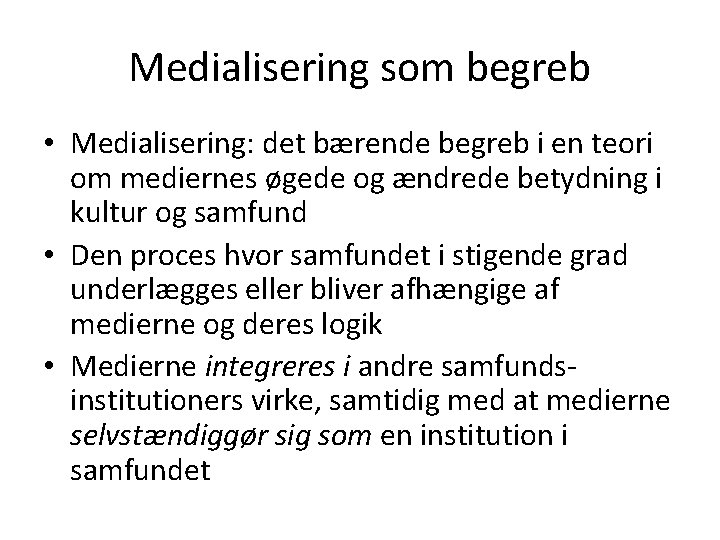 Medialisering som begreb

• Medialisering: det bærende begreb i en teori om mediernes øgede og ændrede betydning i kultur og samfund
• Den proces hvor samfundet i stigende grad underlægges eller bliver afhængige af medierne og deres logik
• Medierne integreres i andre samfundsinstitutioners virke, samtidig med at medierne selvstændiggør sig som en institution i samfundet